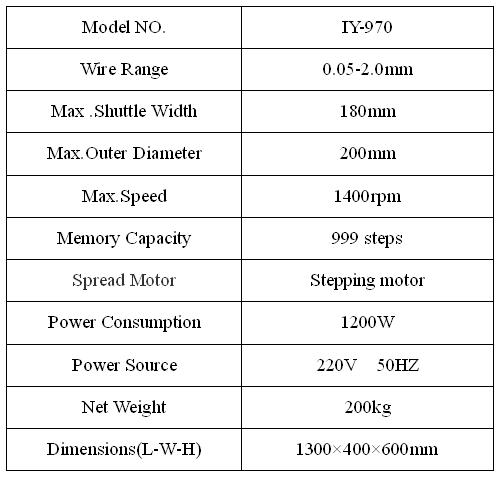 | Model NO. | IY-970 |
|---|---|
| Wire Range | 0.05-2.0mm |
| Max .Shuttle Width | 180mm |
| Max.Outer Diameter | 200mm |
| Max.Speed | 1400rpm |
| Memory Capacity | 999 steps |
| Spread Motor | Stepping motor |
| Power Consumption | 1200W |
| Power Source | 220V 50HZ |
| Net Weight | 200kg |
| Dimensions(L-W-H) | 1300×400×600mm |